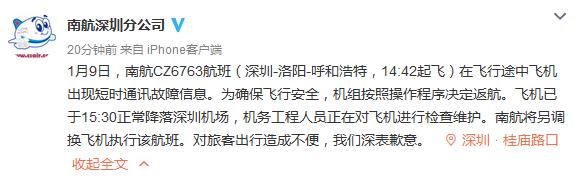 南航深圳分公司

20分钟前 来自 iPhone客户端

1月9日，南航CZ6763航班（深圳-洛阳-呼和浩特，14:42起飞）在飞行途中飞机出现短时通讯故障信息。为确保飞行安全，机组按照操作程序决定返航。飞机已于15:30正常降落深圳机场，机务工程人员正在对飞机进行检查维护。南航将另调换飞机执行该航班。对旅客出行造成不便，我们深表歉意。 深圳 · 桂庙路口

收起全文